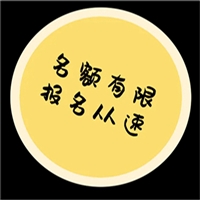 名额有限
报名从速